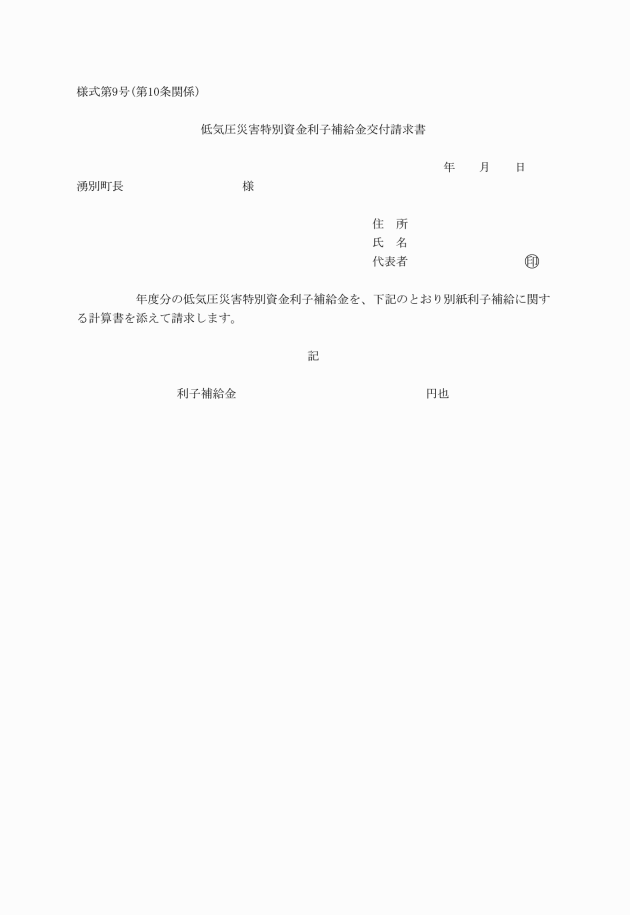 様式第9号(第10条関係)

低気圧災害特別資金利子補給金交付請求書

年　月　日

湧別町長　　　　　様

住　所
氏　名
代表者　　　　　　㊞

年度分の低気圧災害特別資金利子補給金を、下記のとおり別紙利子補給に関する計算書を添えて請求します。

記

利子補給金　　　　　　　　円也